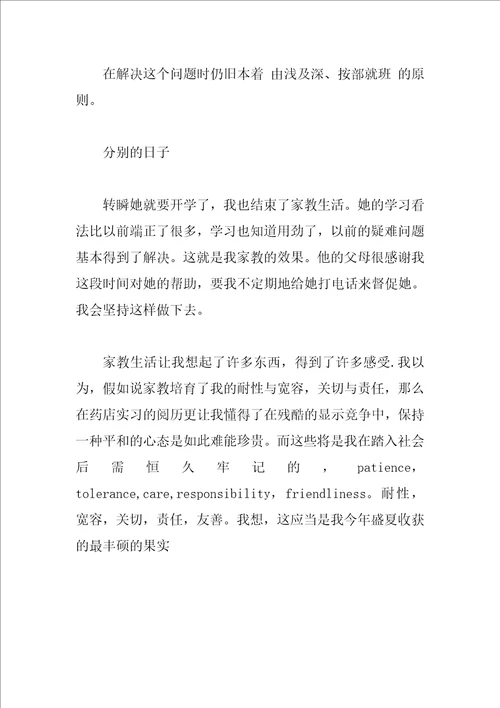 在解决这个问题时仍旧本着 由浅及深、按部就班 的原则。

分别的日子

转瞬她就要开学了，我也结束了家教生活。她的学习看法比以前端正了很多，学习也知道用劲了，以前的疑难问题基本得到了解决。这就是我家教的效果。他的父母很感谢我这段时间对她的帮助，要我不定期地给她打电话来督促她。我会坚持这样做下去。

家教生活让我想起了许多东西，得到了许多感受.我以为，假如说家教培育了我的耐性与宽容，关切与责任，那么在药店实习的阅历更让我懂得了在残酷的显示竞争中，保持一种平和的心态是如此难能珍贵。而这些将是我在踏入社会后需恒久牢记的，patience，tolerance,care,responsibility，friendliness。耐性，宽容，关切，责任，友善。我想，这应当是我今年盛夏收获的最丰硕的果实